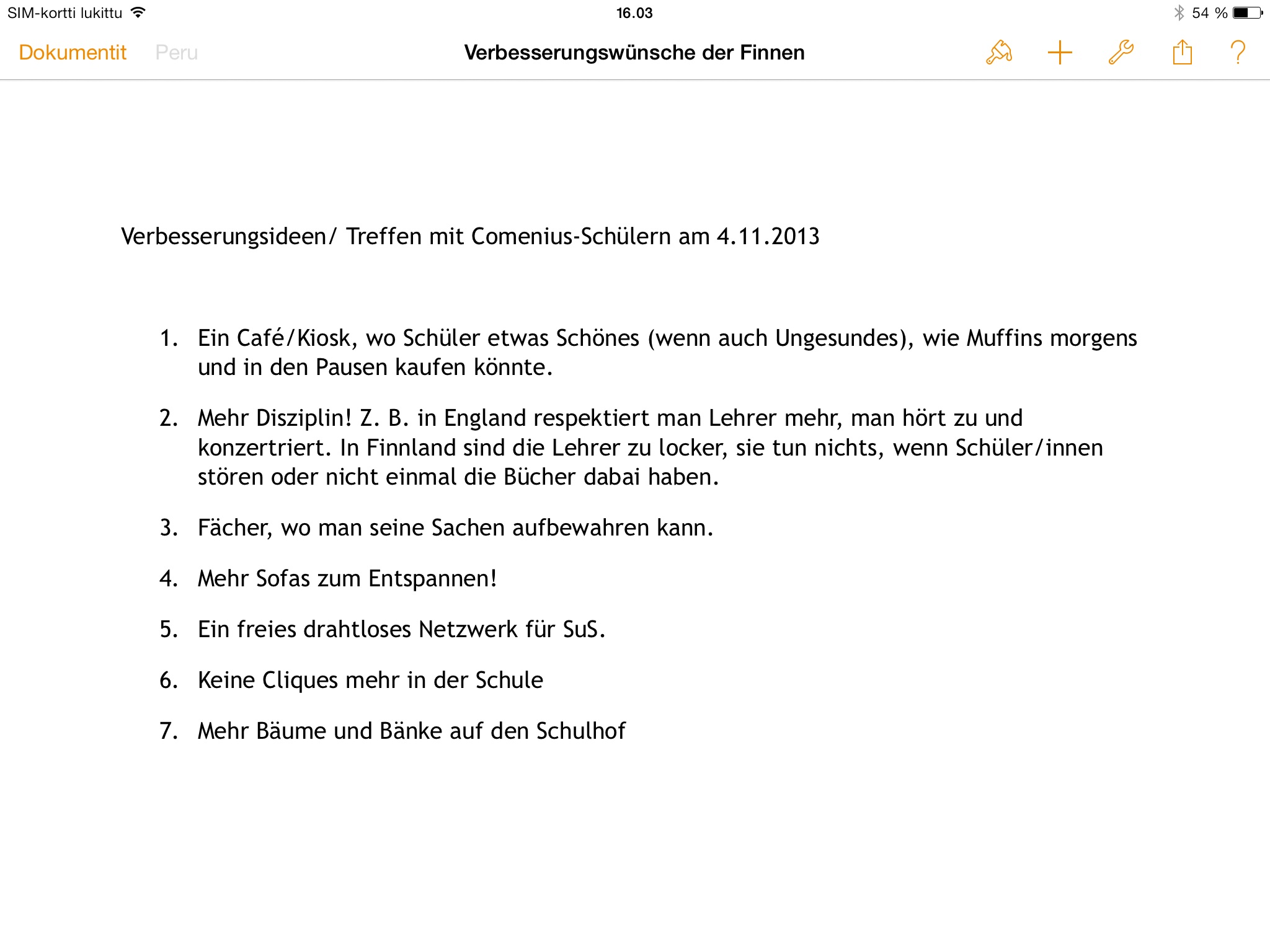 SIM-kortti lukittu 16.03 54 %

Dokumentit Peru Verbesserungswünsche der Finnen ?

Verbesserungsideen/ Treffen mit Comenius-Schülern am 4.11.2013

1. Ein Café/Kiosk, wo Schüler etwas Schönes (wenn auch Ungesundes), wie Muffins morgens und in den Pausen kaufen könnte.

2. Mehr Disziplin! Z. B. in England respektiert man Lehrer mehr, man hört zu und konzertriert. In Finnland sind die Lehrer zu locker, sie tun nichts, wenn Schüler/innen stören oder nicht einmal die Bücher dabai haben.

3. Fächer, wo man seine Sachen aufbewahren kann.

4. Mehr Sofas zum Entspannen!

5. Ein freies drahtloses Netzwerk für SuS.

6. Keine Cliques mehr in der Schule

7. Mehr Bäume und Bänke auf den Schulhof